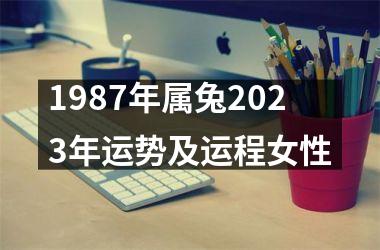 1987年属兔2023年运势及运程女性